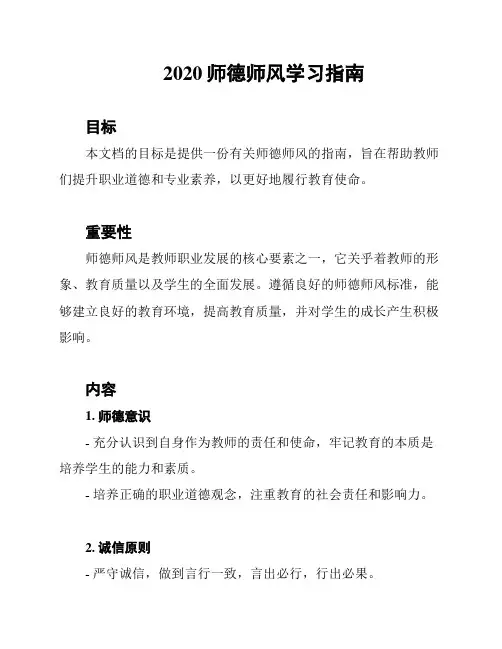 2020 师德师风学习指南

目标

本文档的目标是提供一份有关师德师风的指南，旨在帮助教师们提升职业道德和专业素养，以更好地履行教育使命。

重要性

师德师风是教师职业发展的核心要素之一，它关乎着教师的形象、教育质量以及学生的全面发展。遵循良好的师德师风标准，能够建立良好的教育环境，提高教育质量，并对学生的成长产生积极影响。

内容

1. 师德意识

- 充分认识到自身作为教师的责任和使命，牢记教育的本质是培养学生的能力和素质。

- 培养正确的职业道德观念，注重教育的社会责任和影响力。

2. 诚信原则

- 严守诚信，做到言行一致，言出必行，行出必果。